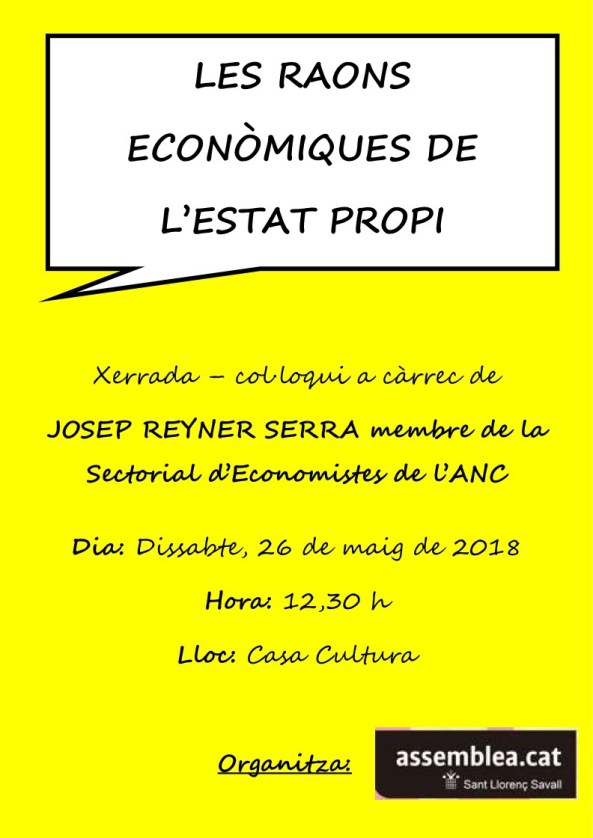 LES RAONS ECONÒMIQUES DE L'ESTAT PROPI

Xerrada – col·loqui a càrrec de

JOSEP REYNER SERRA membre de la Sectorial d'Economistes de l'ANC

Dia: Dissabte, 26 de maig de 2018

Hora: 12,30 h

Lloc: Casa Cultura

Organitza:

assemblea.cat
Sant Llorenç Savall